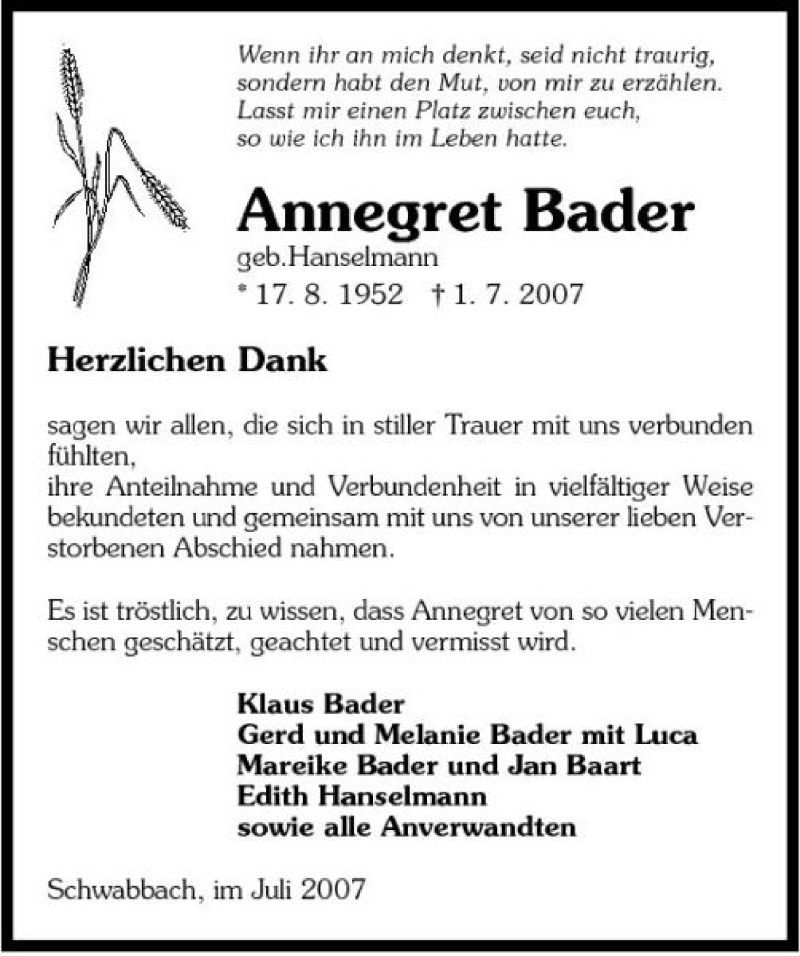 Wenn ihr an mich denkt, seid nicht traurig, sondern habt den Mut, von mir zu erzählen. Lasst mir einen Platz zwischen euch, so wie ich ihn im Leben hatte.

Annegret Bader
geb.Hanselmann
* 17. 8. 1952 † 1. 7. 2007

Herzlichen Dank

sagen wir allen, die sich in stiller Trauer mit uns verbunden fühlten,
ihre Anteilnahme und Verbundenheit in vielfältiger Weise bekundeten und gemeinsam mit uns von unserer lieben Verstorbenen Abschied nahmen.

Es ist tröstlich, zu wissen, dass Annegret von so vielen Menschen geschätzt, geachtet und vermisst wird.

Klaus Bader
Gerd und Melanie Bader mit Luca
Mareike Bader und Jan Baart
Edith Hanselmann
sowie alle Anverwandten

Schwabbach, im Juli 2007